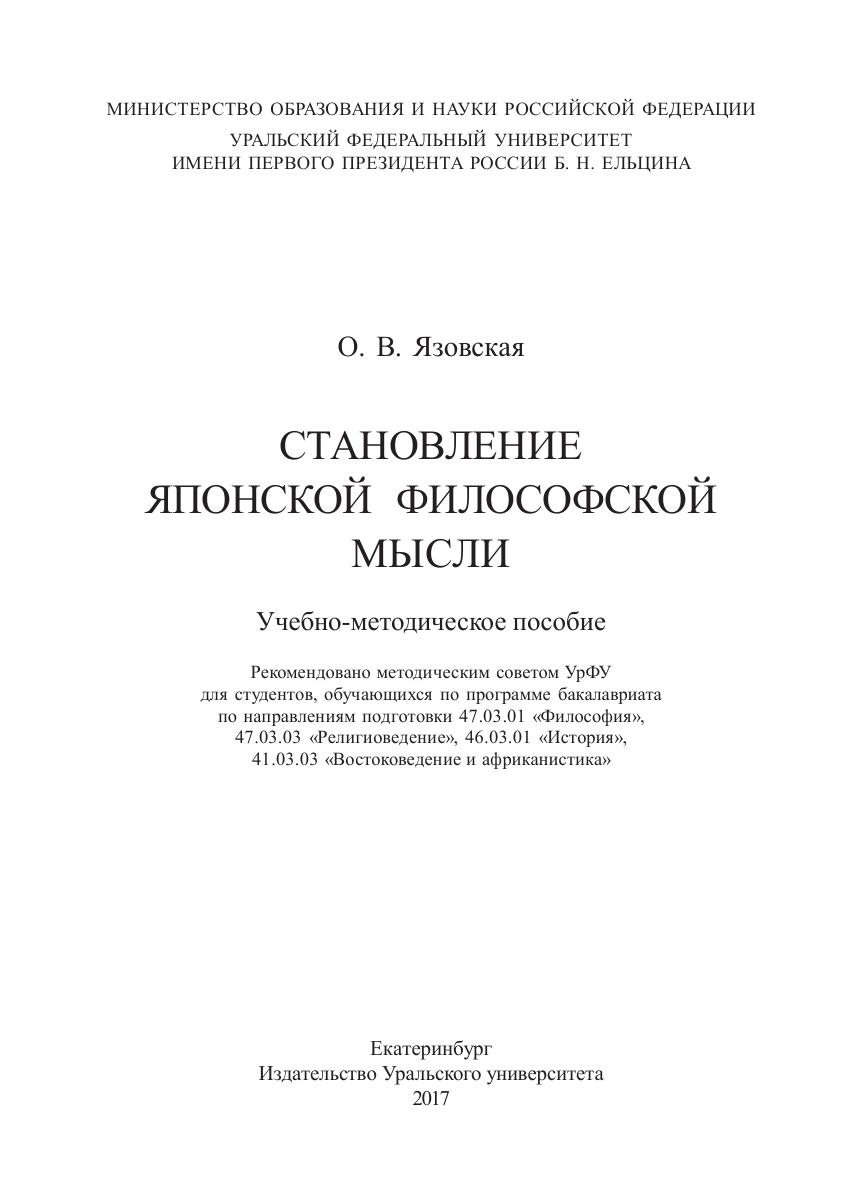 МИНИСТЕРСТВО ОБРАЗОВАНИЯ И НАУКИ РОССИЙСКОЙ ФЕДЕРАЦИИ
УРАЛЬСКИЙ ФЕДЕРАЛЬНЫЙ УНИВЕРСИТЕТ
ИМЕНИ ПЕРВОГО ПРЕЗИДЕНТА РОССИИ Б. Н. ЕЛЬЦИНА

О. В. Язовская

СТАНОВЛЕНИЕ
ЯПОНСКОЙ ФИЛОСОФСКОЙ
МЫСЛИ

Учебно-методическое пособие

Рекомендовано методическим советом УрФУ
для студентов, обучающихся по программе бакалавриата
по направлениям подготовки 47.03.01 «Философия»,
47.03.03 «Религиоведение», 46.03.01 «История»,
41.03.03 «Востоковедение и африканистика»

Екатеринбург
Издательство Уральского университета
2017